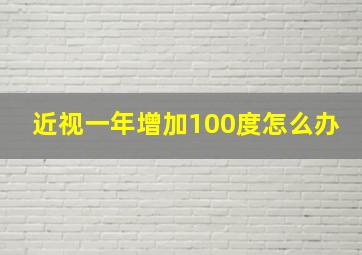 近视一年增加100度怎么办